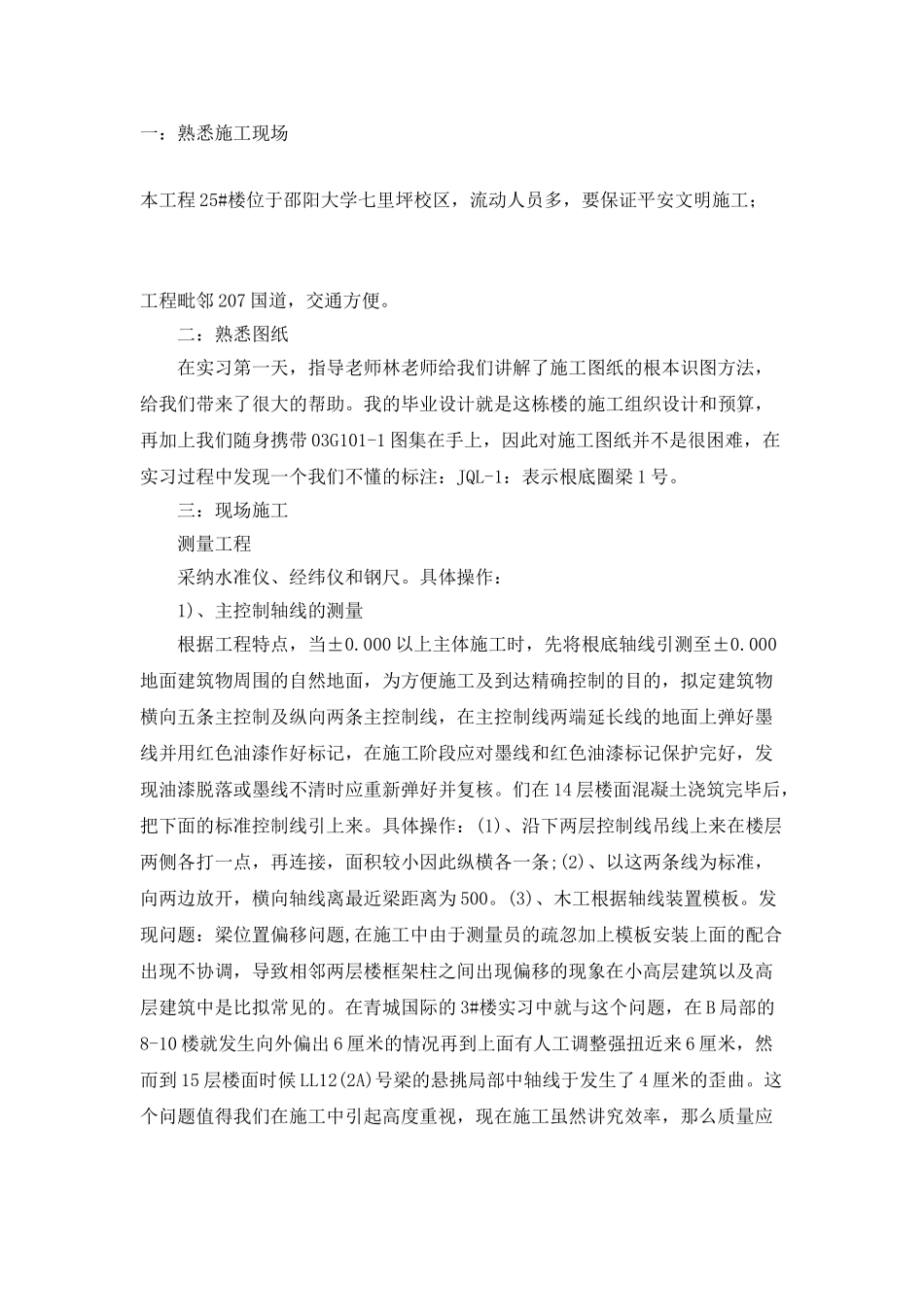 一：熟悉施工现场

本工程25#楼位于邵阳大学七里坪校区，流动人员多，要保证平安文明施工；

工程毗邻207国道，交通方便。

二：熟悉图纸

在实习第一天，指导老师林老师给我们讲解了施工图纸的根本识图方法，给我们带来了很大的帮助。我的毕业设计就是这栋楼的施工组织设计和预算，再加上我们随身携带03G101-1图集在手上，因此对施工图纸并不是很困难，在实习过程中发现一个我们不懂的标注：JQL-1：表示根底圈梁1号。

三：现场施工

测量工程

采纳水准仪、经纬仪和钢尺。具体操作：

1)、主控制轴线的测量

根据工程特点，当±0.000以上主体施工时，先将根底轴线引测至±0.000地面建筑物周围的自然地面，为方便施工及到达精确控制的目的，拟定建筑物横向五条主控制及纵向两条主控制线，在主控制线两端延长线的地面上弹好墨线并用红色油漆作好标记，在施工阶段应对墨线和红色油漆标记保护完好，发现油漆脱落或墨线不清时应重新弹好并复核。们在14层楼面混凝土浇筑完毕后，把下面的标准控制线引上来。具体操作：(1)、沿下两层控制线吊线上来在楼层两侧各打一点，再连接，面积较小因此纵横各一条;(2)、以这两条线为标准，向两边放开，横向轴线离最近梁距离为500。(3)、木工根据轴线装置模板。发现问题：梁位置偏移问题,在施工中由于测量员的疏忽加上模板安装上面的配合出现不协调，导致相邻两层楼框架柱之间出现偏移的现象在小高层建筑以及高层建筑中是比拟常见的。在青城国际的3#楼实习中就与这个问题，在B局部的8-10楼就发生向外偏出6厘米的情况再到上面有人工调整强扭近来6厘米，然而到15层楼面时候LL12(2A)号梁的悬挑局部中轴线于发生了4厘米的歪曲。这个问题值得我们在施工中引起高度重视，现在施工虽然讲究效率，那么质量应